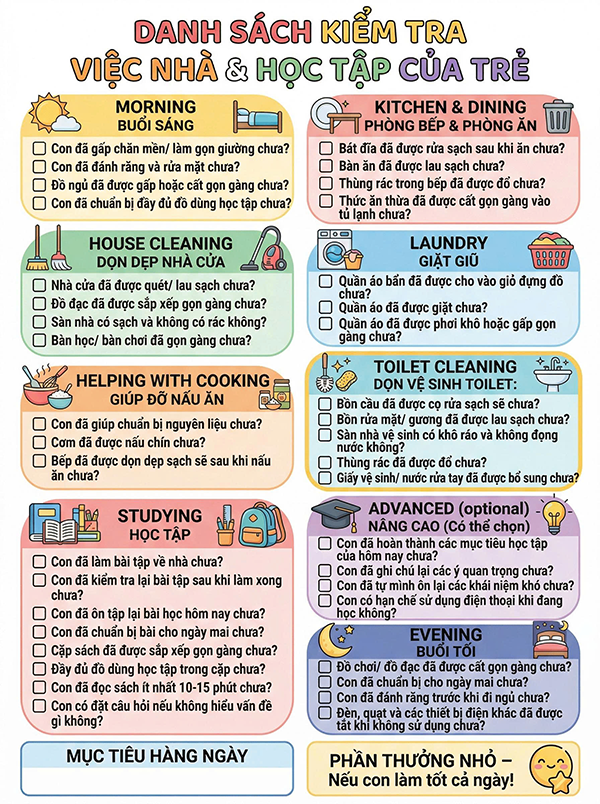 DANH SÁCH KIỂM TRA
VIỆC NHÀ & HỌC TẬP CỦA TRẺ

MORNING
BUỔI SÁNG
☐ Con đã gấp chăn mền/ làm gọn giường chưa?
☐ Con đã đánh răng và rửa mặt chưa?
☐ Đồ ngủ đã được gấp hoặc cất gọn gàng chưa?
☐ Con đã chuẩn bị đầy đủ đồ dùng học tập chưa?

HOUSE CLEANING
DỌN DẸP NHÀ CỬA
☐ Nhà cửa đã được quét/ lau sạch chưa?
☐ Đồ đạc đã được sắp xếp gọn gàng chưa?
☐ Sàn nhà có sạch và không có rác không?
☐ Bàn học/ bàn chơi đã gọn gàng chưa?

HELPING WITH COOKING
GIÚP ĐỠ NẤU ĂN
☐ Con đã giúp chuẩn bị nguyên liệu chưa?
☐ Cơm đã được nấu chín chưa?
☐ Bếp đã được dọn dẹp sạch sẽ sau khi nấu ăn chưa?

STUDYING
HỌC TẬP
☐ Con đã làm bài tập về nhà chưa?
☐ Con đã kiểm tra lại bài tập sau khi làm xong chưa?
☐ Con đã ôn tập lại bài học hôm nay chưa?
☐ Con đã chuẩn bị bài cho ngày mai chưa?
☐ Cặp sách đã được sắp xếp gọn gàng chưa?
☐ Đầy đủ đồ dùng học tập trong cặp chưa?
☐ Con đã đọc sách ít nhất 10-15 phút chưa?
☐ Con có đặt câu hỏi nếu không hiểu vấn đề gì không?

MỤC TIÊU HÀNG NGÀY

KITCHEN & DINING
PHÒNG BẾP & PHÒNG ĂN
☐ Bát đĩa đã được rửa sạch sau khi ăn chưa?
☐ Bàn ăn đã được lau sạch chưa?
☐ Thùng rác trong bếp đã được đổ chưa?
☐ Thức ăn thừa đã được cất gọn gàng vào tủ lạnh chưa?

LAUNDRY
GIẶT GIŨ
☐ Quần áo bẩn đã được cho vào giỏ đựng đồ chưa?
☐ Quần áo đã được giặt chưa?
☐ Quần áo đã được phơi khô hoặc gấp gọn gàng chưa?

TOILET CLEANING
DỌN VỆ SINH TOILET:
☐ Bồn cầu đã được cọ rửa sạch sẽ chưa?
☐ Bồn rửa mặt/ gương đã được lau sạch chưa?
☐ Sàn nhà vệ sinh có khô ráo và không đọng nước không?
☐ Thùng rác đã được đổ chưa?
☐ Giấy vệ sinh/ nước rửa tay đã được bổ sung chưa?

ADVANCED (optional)
NÂNG CAO (Có thể chọn)
☐ Con đã hoàn thành các mục tiêu học tập của hôm nay chưa?
☐ Con đã ghi chú lại các ý quan trọng chưa?
☐ Con đã tự mình ôn lại các khái niệm khó chưa?
☐ Con có hạn chế sử dụng điện thoại khi đang học không?

EVENING
BUỔI TỐI
☐ Đồ chơi/ đồ đạc đã được cất gọn gàng chưa?
☐ Con đã chuẩn bị cho ngày mai chưa?
☐ Con đã đánh răng trước khi đi ngủ chưa?
☐ Đèn, quạt và các thiết bị điện khác đã được tắt khi không sử dụng chưa?

PHẦN THƯỞNG NHỎ –
Nếu con làm tốt cả ngày!